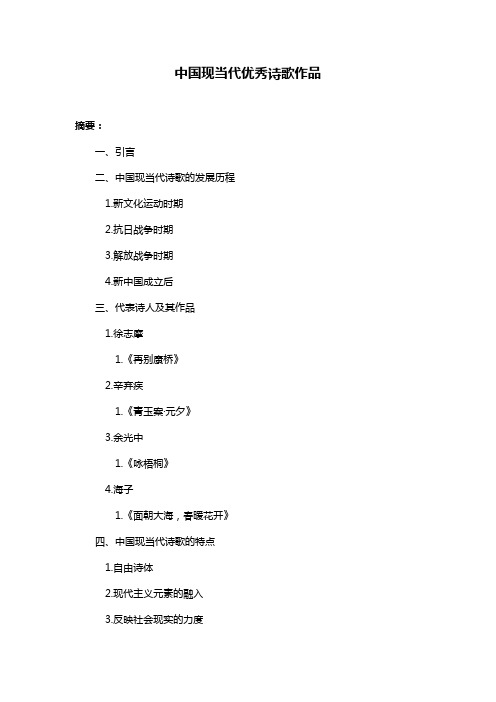 中国现当代优秀诗歌作品

摘要：

一、引言

二、中国现当代诗歌的发展历程

1.新文化运动时期

2.抗日战争时期

3.解放战争时期

4.新中国成立后

三、代表诗人及其作品

1.徐志摩

1.《再别康桥》

2.辛弃疾

1.《青玉案·元夕》

3.余光中

1.《咏梧桐》

4.海子

1.《面朝大海，春暖花开》

四、中国现当代诗歌的特点

1.自由诗体

2.现代主义元素的融入

3.反映社会现实的力度